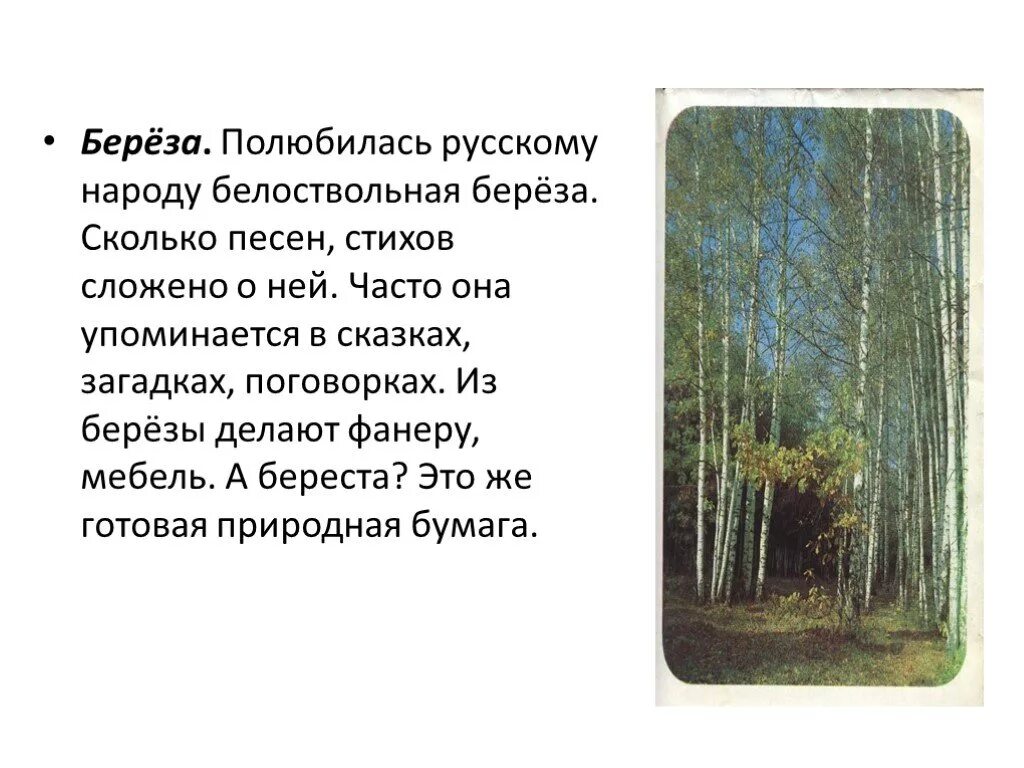 • Берёза. Полюбилась русскому народу белоствольная берёза. Сколько песен, стихов сложено о ней. Часто она упоминается в сказках, загадках, поговорках. Из берёзы делают фанеру, мебель. А береста? Это же готовая природная бумага.